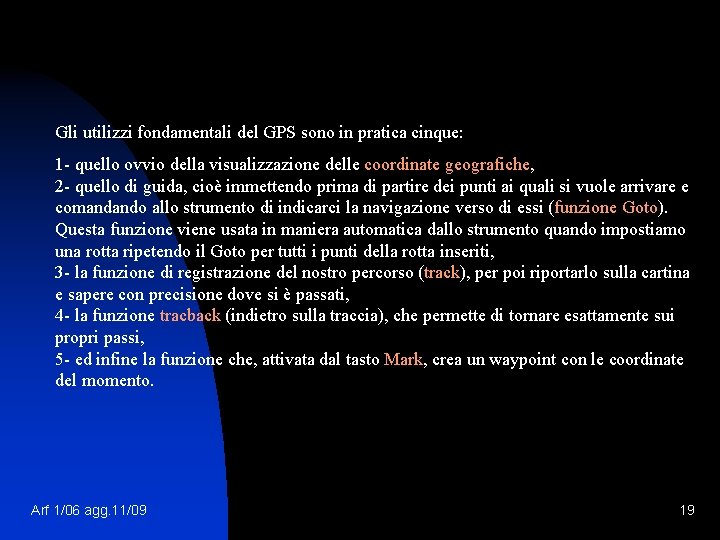 Gli utilizzi fondamentali del GPS sono in pratica cinque:

1- quello ovvio della visualizzazione delle coordinate geografiche,
2- quello di guida, cioè immettendo prima di partire dei punti ai quali si vuole arrivare e comandando allo strumento di indicarci la navigazione verso di essi (funzione Goto). Questa funzione viene usata in maniera automatica dallo strumento quando impostiamo una rotta ripetendo il Goto per tutti i punti della rotta inseriti,
3- la funzione di registrazione del nostro percorso (track), per poi riportarlo sulla cartina e sapere con precisione dove si è passati,
4- la funzione tracback (indietro sulla traccia), che permette di tornare esattamente sui propri passi,
5- ed infine la funzione che, attivata dal tasto Mark, crea un waypoint con le coordinate del momento.

Arf 1/06 agg.11/09

19